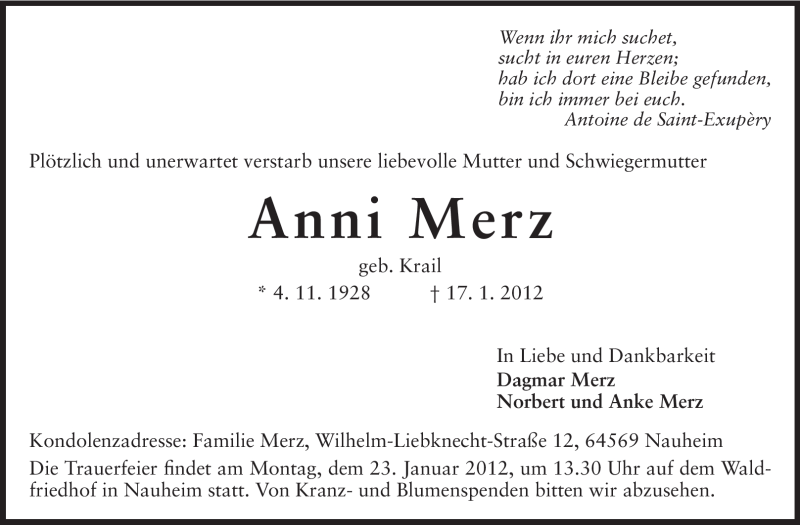 Wenn ihr mich suchet,
sucht in euren Herzen;
hab ich dort eine Bleibe gefunden,
bin ich immer bei euch.
Antoine de Saint-Exupèry

Plötzlich und unerwartet verstarb unsere liebevolle Mutter und Schwiegermutter

Anni Merz

geb. Krail

* 4. 11. 1928 † 17. 1. 2012

In Liebe und Dankbarkeit
Dagmar Merz
Norbert und Anke Merz

Kondolenzadresse: Familie Merz, Wilhelm-Liebknecht-Straße 12, 64569 Nauheim
Die Trauerfeier findet am Montag, dem 23. Januar 2012, um 13.30 Uhr auf dem Waldfriedhof in Nauheim statt. Von Kranz- und Blumenspenden bitten wir abzusehen.